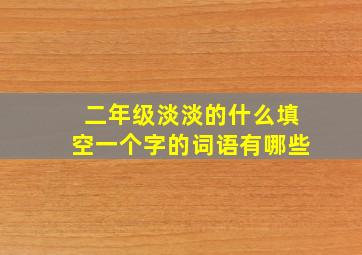 二年级淡淡的什么填空一个字的词语有哪些